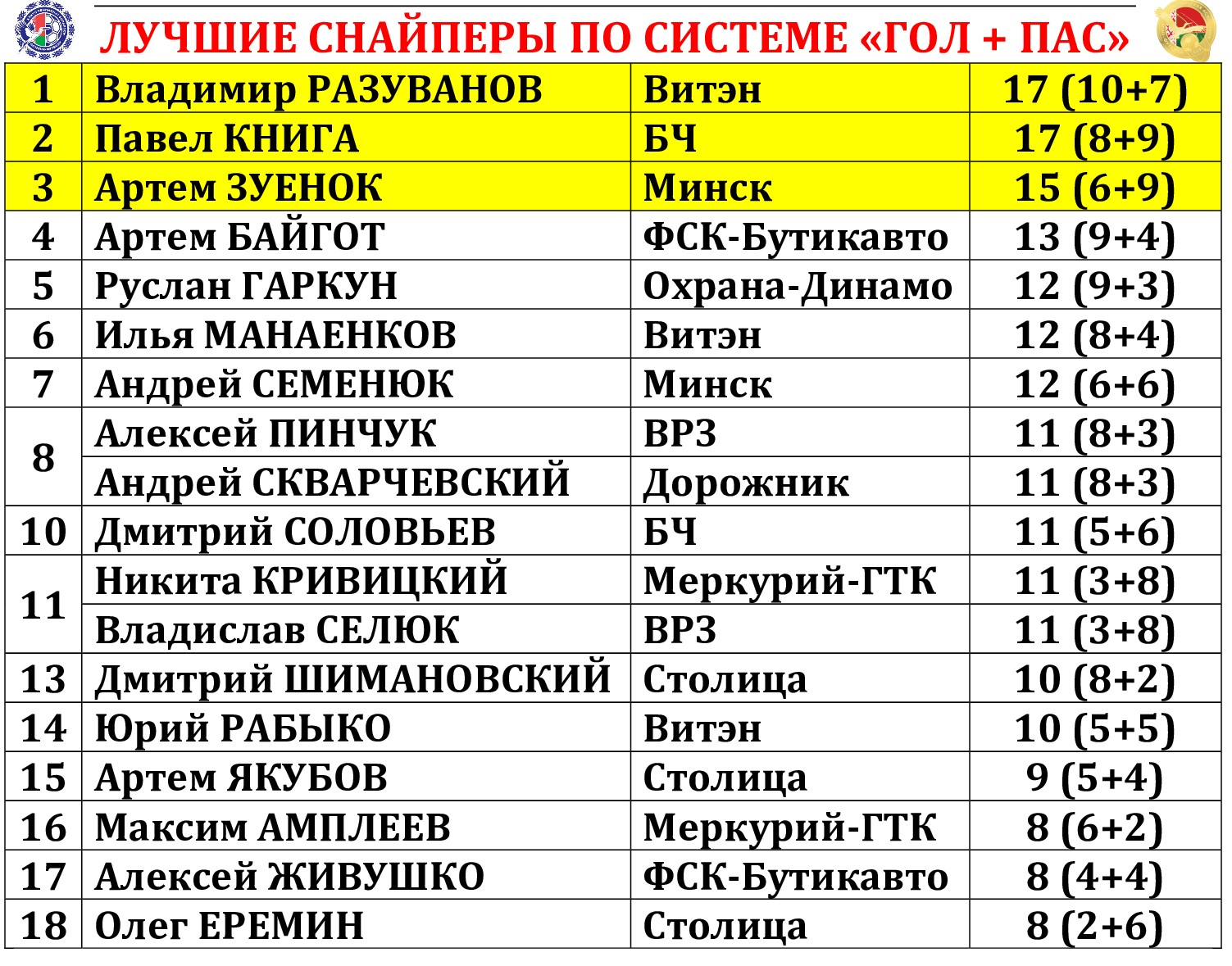 ЛУЧШИЕ СНАЙПЕРЫ ПО СИСТЕМЕ «ГОЛ + ПАС»

| 1 | Владимир РАЗУВАНОВ | Витэн | 17 (10+7) |
|---|---|---|---|
| 2 | Павел КНИГА | БЧ | 17 (8+9) |
| 3 | Артем ЗУЕНОК | Минск | 15 (6+9) |
| 4 | Артем БАЙГОТ | ФСК-Бутикавто | 13 (9+4) |
| 5 | Руслан ГАРКУН | Охрана-Динамо | 12 (9+3) |
| 6 | Илья МАНАЕНКОВ | Витэн | 12 (8+4) |
| 7 | Андрей СЕМЕНЮК | Минск | 12 (6+6) |
| 8 | Алексей ПИНЧУК | ВРЗ | 11 (8+3) |
| | Андрей СКВАРЧЕВСКИЙ | Дорожник | 11 (8+3) |
| 10 | Дмитрий СОЛОВЬЕВ | БЧ | 11 (5+6) |
| 11 | Никита КРИВИЦКИЙ | Меркурий-ГТК | 11 (3+8) |
| | Владислав СЕЛЮК | ВРЗ | 11 (3+8) |
| 13 | Дмитрий ШИМАНОВСКИЙ | Столица | 10 (8+2) |
| 14 | Юрий РАБЫКО | Витэн | 10 (5+5) |
| 15 | Артем ЯКУБОВ | Столица | 9 (5+4) |
| 16 | Максим АМПЛЕЕВ | Меркурий-ГТК | 8 (6+2) |
| 17 | Алексей ЖИВУШКО | ФСК-Бутикавто | 8 (4+4) |
| 18 | Олег ЕРЕМИН | Столица | 8 (2+6) |